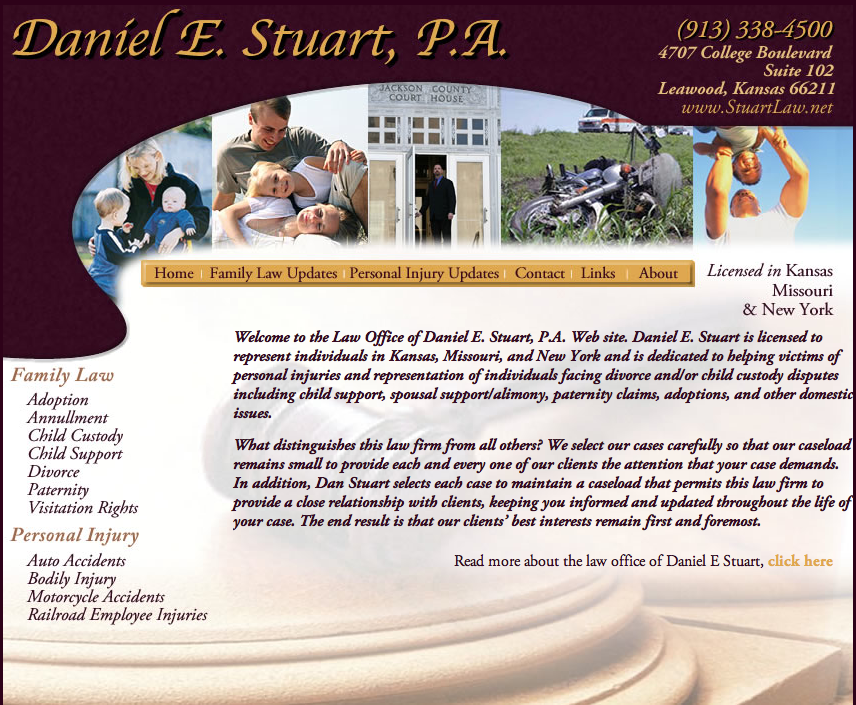 Daniel E. Stuart, P.A.

(913) 338-4500
4707 College Boulevard
Suite 102
Leawood, Kansas 66211
www.StuartLaw.net

JACKSON COUNTY COURT HOUSE

Home | Family Law Updates | Personal Injury Updates | Contact | Links | About

Licensed in Kansas
Missouri
& New York

Family Law
Adoption
Annullment
Child Custody
Child Support
Divorce
Paternity
Visitation Rights

Personal Injury
Auto Accidents
Bodily Injury
Motorcycle Accidents
Railroad Employee Injuries

Welcome to the Law Office of Daniel E. Stuart, P.A. Web site. Daniel E. Stuart is licensed to represent individuals in Kansas, Missouri, and New York and is dedicated to helping victims of personal injuries and representation of individuals facing divorce and/or child custody disputes including child support, spousal support/alimony, paternity claims, adoptions, and other domestic issues.

What distinguishes this law firm from all others? We select our cases carefully so that our caseload remains small to provide each and every one of our clients the attention that your case demands. In addition, Dan Stuart selects each case to maintain a caseload that permits this law firm to provide a close relationship with clients, keeping you informed and updated throughout the life of your case. The end result is that our clients' best interests remain first and foremost.

Read more about the law office of Daniel E Stuart, click here